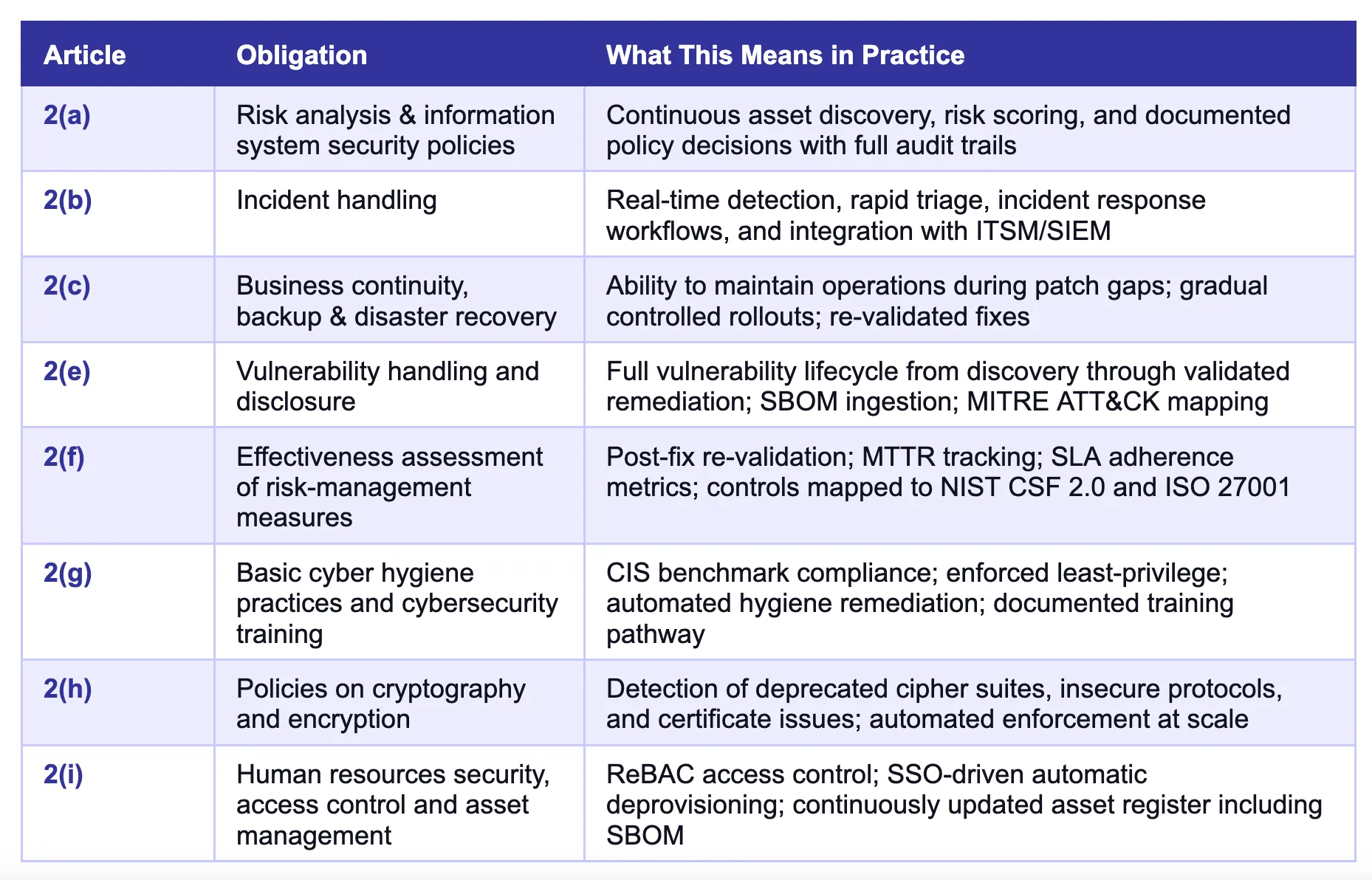 | Article | Obligation | What This Means in Practice |
|---|---|---|
| 2(a) | Risk analysis & information system security policies | Continuous asset discovery, risk scoring, and documented policy decisions with full audit trails |
| 2(b) | Incident handling | Real-time detection, rapid triage, incident response workflows, and integration with ITSM/SIEM |
| 2(c) | Business continuity, backup & disaster recovery | Ability to maintain operations during patch gaps; gradual controlled rollouts; re-validated fixes |
| 2(e) | Vulnerability handling and disclosure | Full vulnerability lifecycle from discovery through validated remediation; SBOM ingestion; MITRE ATT&CK mapping |
| 2(f) | Effectiveness assessment of risk-management measures | Post-fix re-validation; MTTR tracking; SLA adherence metrics; controls mapped to NIST CSF 2.0 and ISO 27001 |
| 2(g) | Basic cyber hygiene practices and cybersecurity training | CIS benchmark compliance; enforced least-privilege; automated hygiene remediation; documented training pathway |
| 2(h) | Policies on cryptography and encryption | Detection of deprecated cipher suites, insecure protocols, and certificate issues; automated enforcement at scale |
| 2(i) | Human resources security, access control and asset management | ReBAC access control; SSO-driven automatic deprovisioning; continuously updated asset register including SBOM |